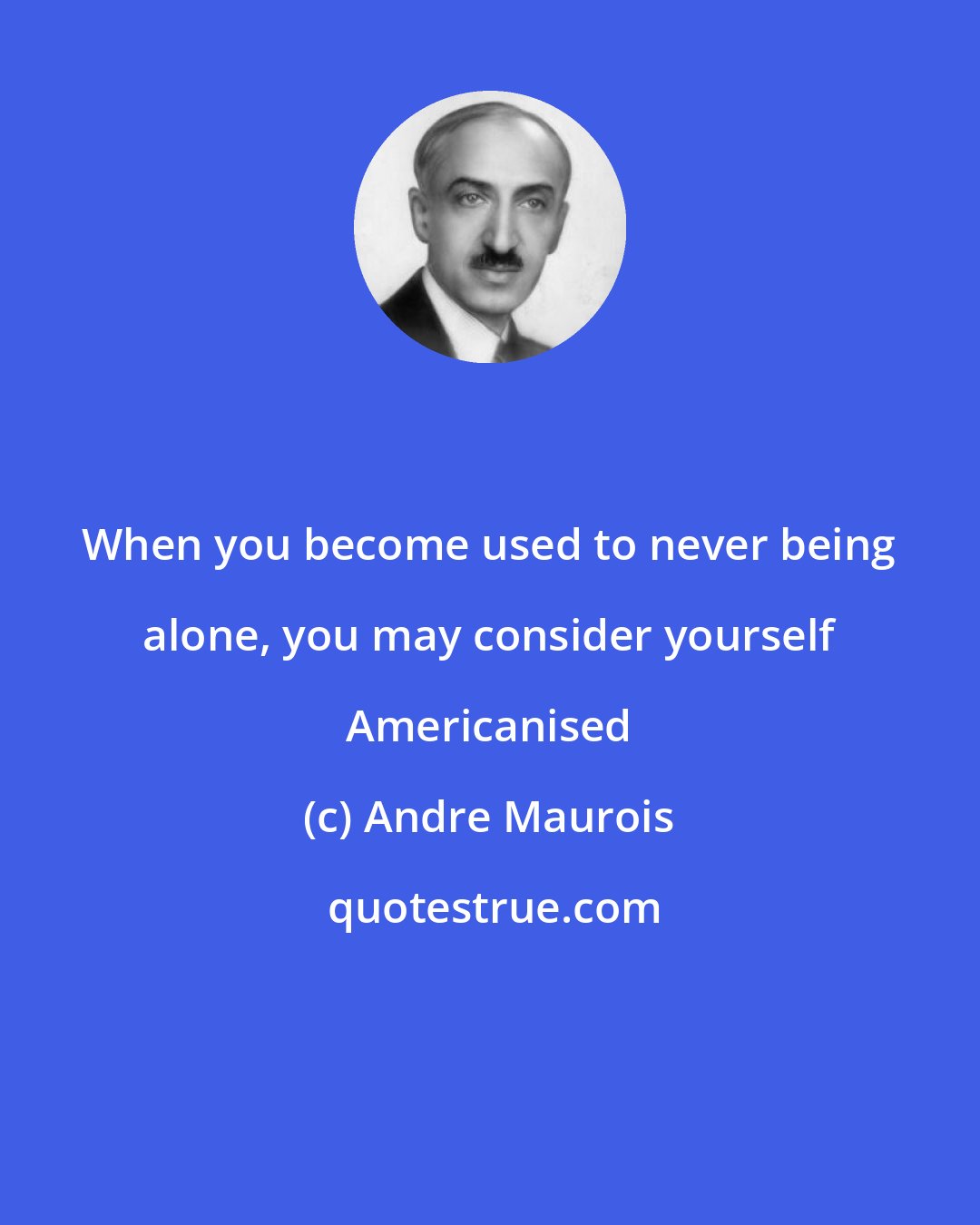 When you become used to never being alone, you may consider yourself Americanised

(c) Andre Maurois

quotestrue.com